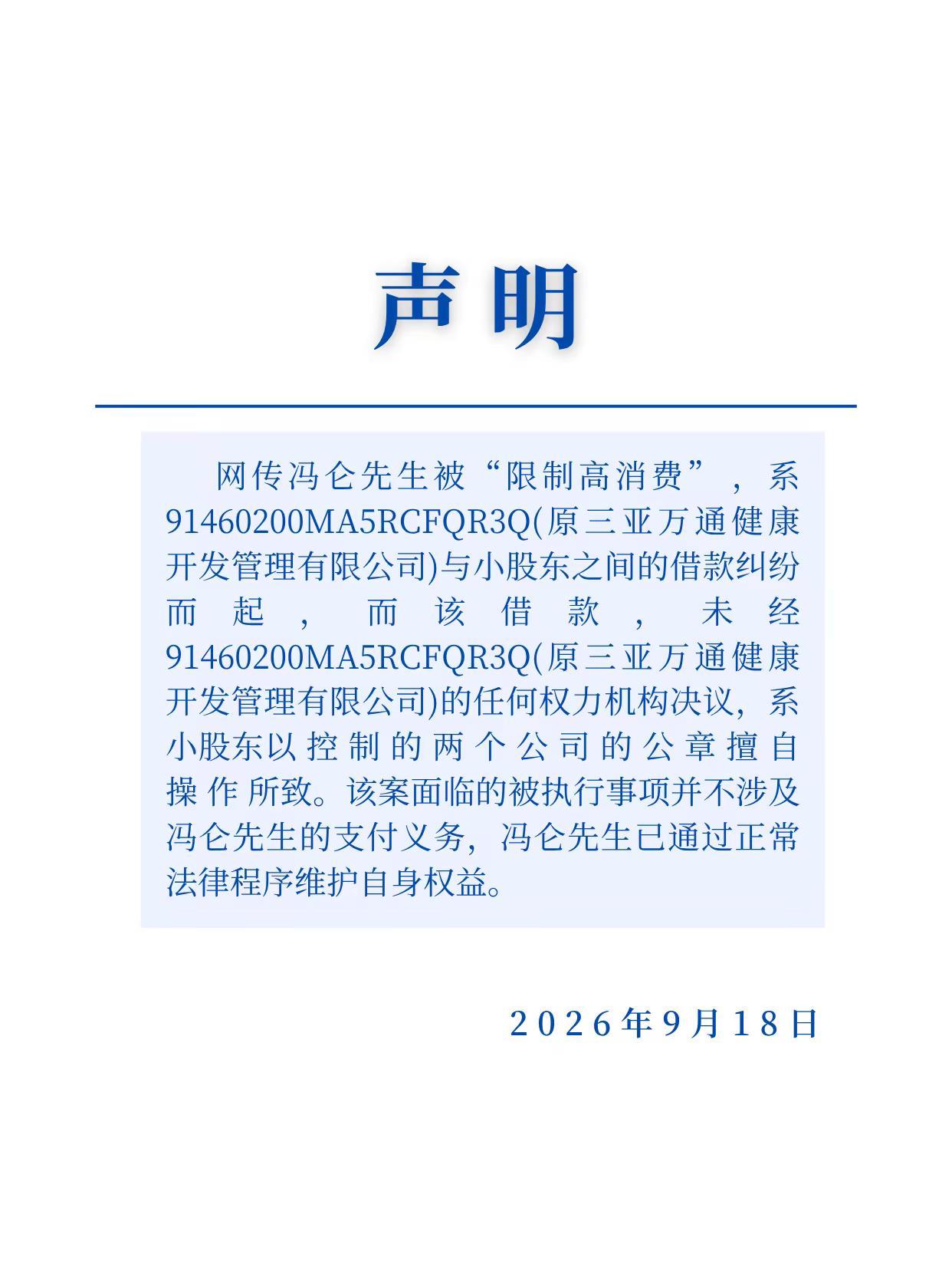 声明

网传冯仑先生被“限制高消费”，系91460200MA5RCFQR3Q(原三亚万通健康开发管理有限公司)与小股东之间的借款纠纷而起，而该借款，未经91460200MA5RCFQR3Q(原三亚万通健康开发管理有限公司)的任何权力机构决议，系小股东以控制的两个公司的公章擅自操作所致。该案面临的被执行事项并不涉及冯仑先生的支付义务，冯仑先生已通过正常法律程序维护自身权益。

2026年9月18日